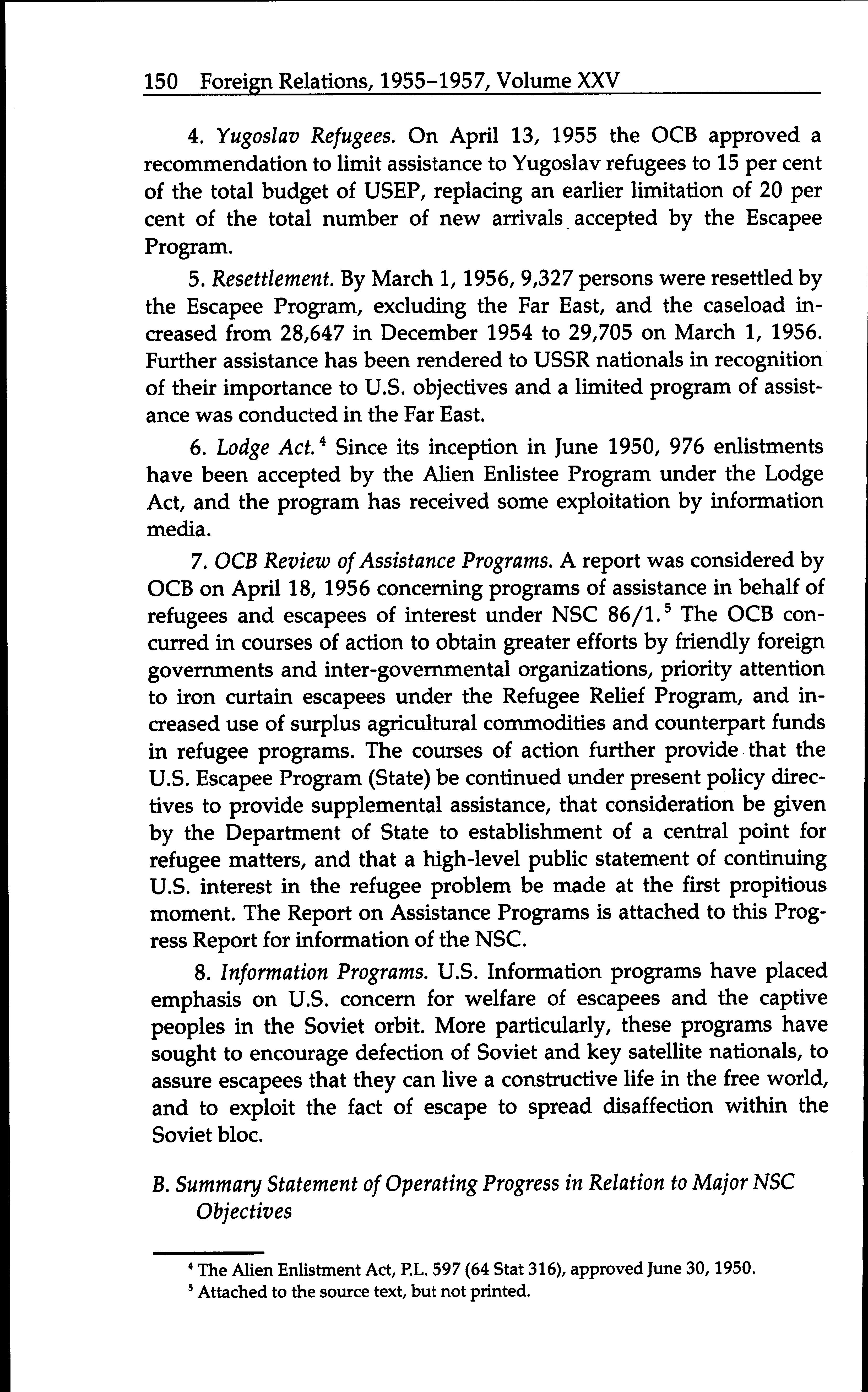 150 Foreign Relations, 1955–1957, Volume XXV

4. Yugoslav Refugees. On April 13, 1955 the OCB approved a recommendation to limit assistance to Yugoslav refugees to 15 per cent of the total budget of USEP, replacing an earlier limitation of 20 per cent of the total number of new arrivals accepted by the Escapee Program.

5. Resettlement. By March 1, 1956, 9,327 persons were resettled by the Escapee Program, excluding the Far East, and the caseload increased from 28,647 in December 1954 to 29,705 on March 1, 1956. Further assistance has been rendered to USSR nationals in recognition of their importance to U.S. objectives and a limited program of assistance was conducted in the Far East.

6. Lodge Act.$^4$ Since its inception in June 1950, 976 enlistments have been accepted by the Alien Enlistee Program under the Lodge Act, and the program has received some exploitation by information media.

7. OCB Review of Assistance Programs. A report was considered by OCB on April 18, 1956 concerning programs of assistance in behalf of refugees and escapees of interest under NSC 86/1.$^5$ The OCB concurred in courses of action to obtain greater efforts by friendly foreign governments and inter-governmental organizations, priority attention to iron curtain escapees under the Refugee Relief Program, and increased use of surplus agricultural commodities and counterpart funds in refugee programs. The courses of action further provide that the U.S. Escapee Program (State) be continued under present policy directives to provide supplemental assistance, that consideration be given by the Department of State to establishment of a central point for refugee matters, and that a high-level public statement of continuing U.S. interest in the refugee problem be made at the first propitious moment. The Report on Assistance Programs is attached to this Progress Report for information of the NSC.

8. Information Programs. U.S. Information programs have placed emphasis on U.S. concern for welfare of escapees and the captive peoples in the Soviet orbit. More particularly, these programs have sought to encourage defection of Soviet and key satellite nationals, to assure escapees that they can live a constructive life in the free world, and to exploit the fact of escape to spread disaffection within the Soviet bloc.

B. Summary Statement of Operating Progress in Relation to Major NSC Objectives

$^4$ The Alien Enlistment Act, P.L. 597 (64 Stat 316), approved June 30, 1950.
$^5$ Attached to the source text, but not printed.